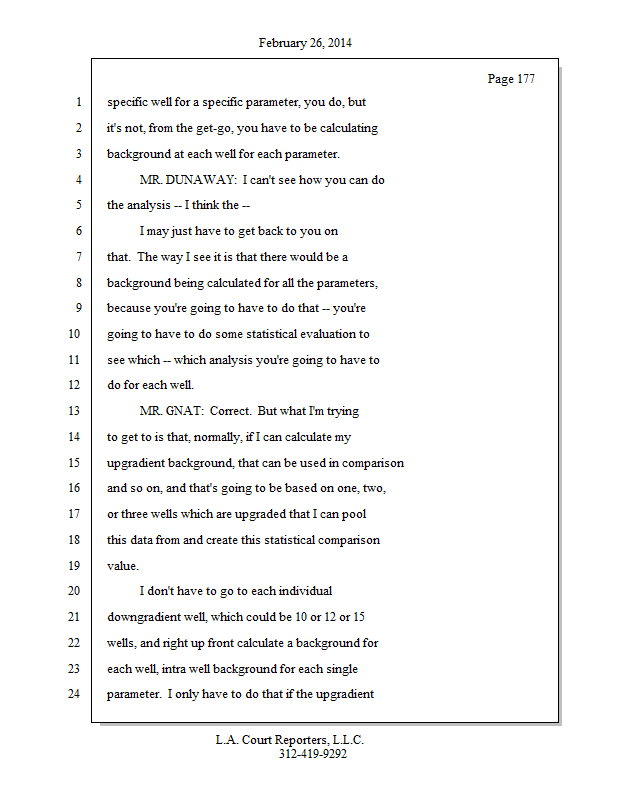 February 26, 2014

Page 177

1 specific well for a specific parameter, you do, but
2 it's not, from the get-go, you have to be calculating
3 background at each well for each parameter.
4 MR. DUNAWAY: I can't see how you can do
5 the analysis -- I think the --
6 I may just have to get back to you on
7 that. The way I see it is that there would be a
8 background being calculated for all the parameters,
9 because you're going to have to do that -- you're
10 going to have to do some statistical evaluation to
11 see which -- which analysis you're going to have to
12 do for each well.
13 MR. GNAT: Correct. But what I'm trying
14 to get to is that, normally, if I can calculate my
15 upgradient background, that can be used in comparison
16 and so on, and that's going to be based on one, two,
17 or three wells which are upgraded that I can pool
18 this data from and create this statistical comparison
19 value.
20 I don't have to go to each individual
21 downgradient well, which could be 10 or 12 or 15
22 wells, and right up front calculate a background for
23 each well, intra well background for each single
24 parameter. I only have to do that if the upgradient

L.A. Court Reporters, L.L.C.
312-419-9292